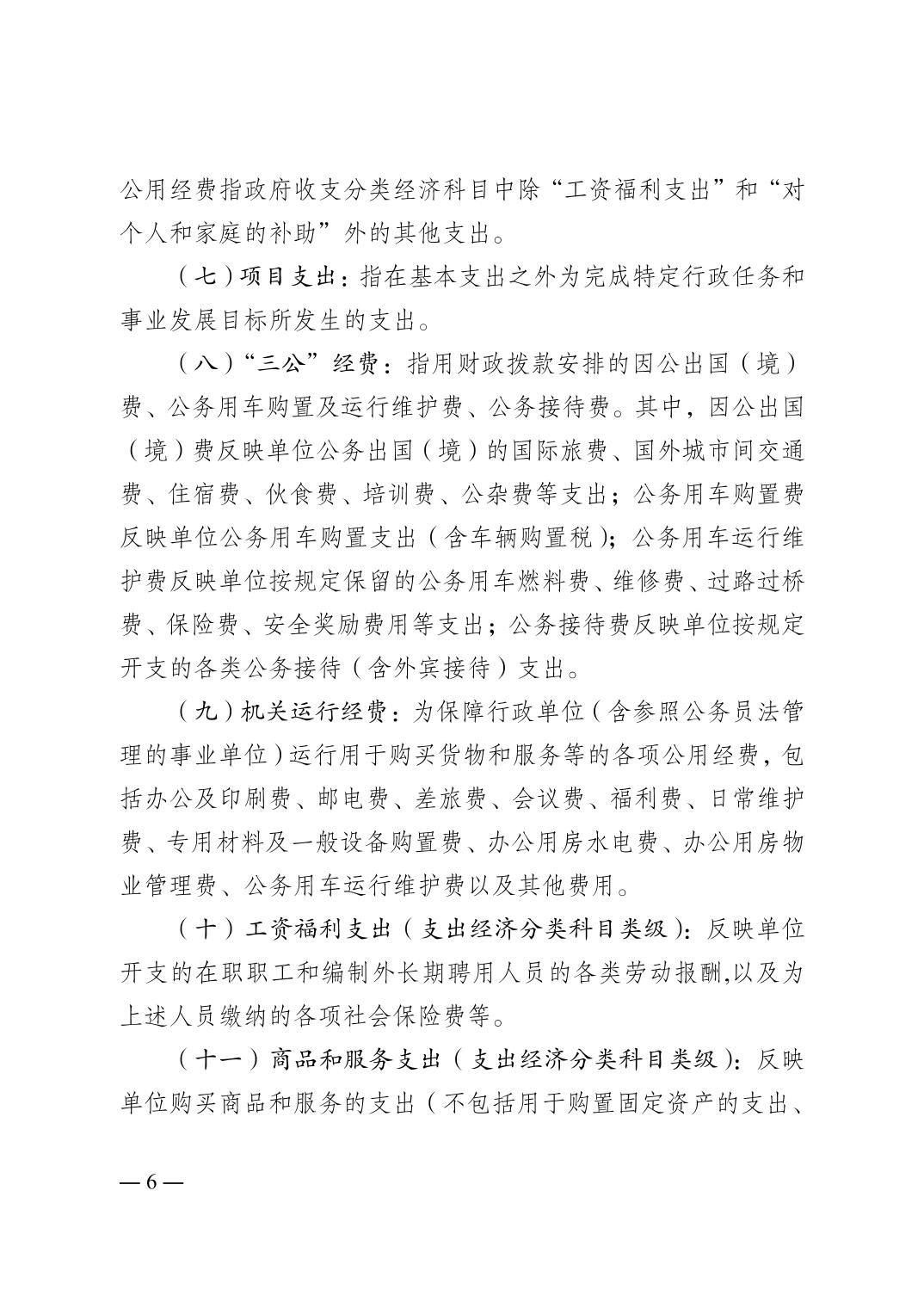 公用经费指政府收支分类经济科目中除“工资福利支出”和“对个人和家庭的补助”外的其他支出。

（七）项目支出：指在基本支出之外为完成特定行政任务和事业发展目标所发生的支出。

（八）“三公”经费：指用财政拨款安排的因公出国（境）费、公务用车购置及运行维护费、公务接待费。其中，因公出国（境）费反映单位公务出国（境）的国际旅费、国外城市间交通费、住宿费、伙食费、培训费、公杂费等支出；公务用车购置费反映单位公务用车购置支出（含车辆购置税）；公务用车运行维护费反映单位按规定保留的公务用车燃料费、维修费、过路过桥费、保险费、安全奖励费用等支出；公务接待费反映单位按规定开支的各类公务接待（含外宾接待）支出。

（九）机关运行经费：为保障行政单位（含参照公务员法管理的事业单位）运行用于购买货物和服务等的各项公用经费，包括办公及印刷费、邮电费、差旅费、会议费、福利费、日常维护费、专用材料及一般设备购置费、办公用房水电费、办公用房物业管理费、公务用车运行维护费以及其他费用。

（十）工资福利支出（支出经济分类科目类级）：反映单位开支的在职职工和编制外长期聘用人员的各类劳动报酬,以及为上述人员缴纳的各项社会保险费等。

（十一）商品和服务支出（支出经济分类科目类级）：反映单位购买商品和服务的支出（不包括用于购置固定资产的支出、

— 6 —